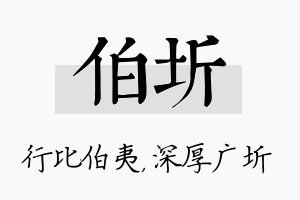 伯圻

行比伯夷，深厚广圻